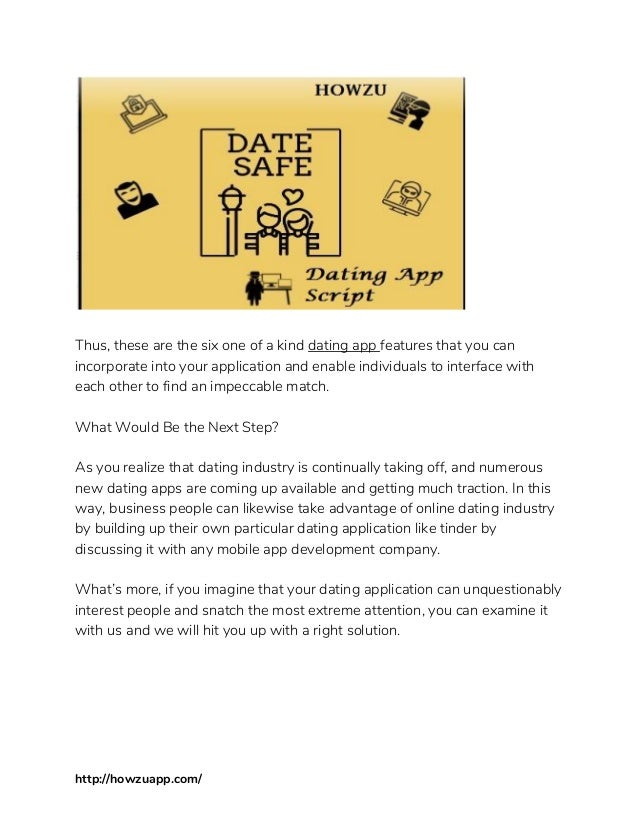 HOWZU

DATE SAFE

Dating App Script

Thus, these are the six one of a kind dating app features that you can incorporate into your application and enable individuals to interface with each other to find an impeccable match.

What Would Be the Next Step?

As you realize that dating industry is continually taking off, and numerous new dating apps are coming up available and getting much traction. In this way, business people can likewise take advantage of online dating industry by building up their own particular dating application like tinder by discussing it with any mobile app development company.

What's more, if you imagine that your dating application can unquestionably interest people and snatch the most extreme attention, you can examine it with us and we will hit you up with a right solution.

http://howzuapp.com/